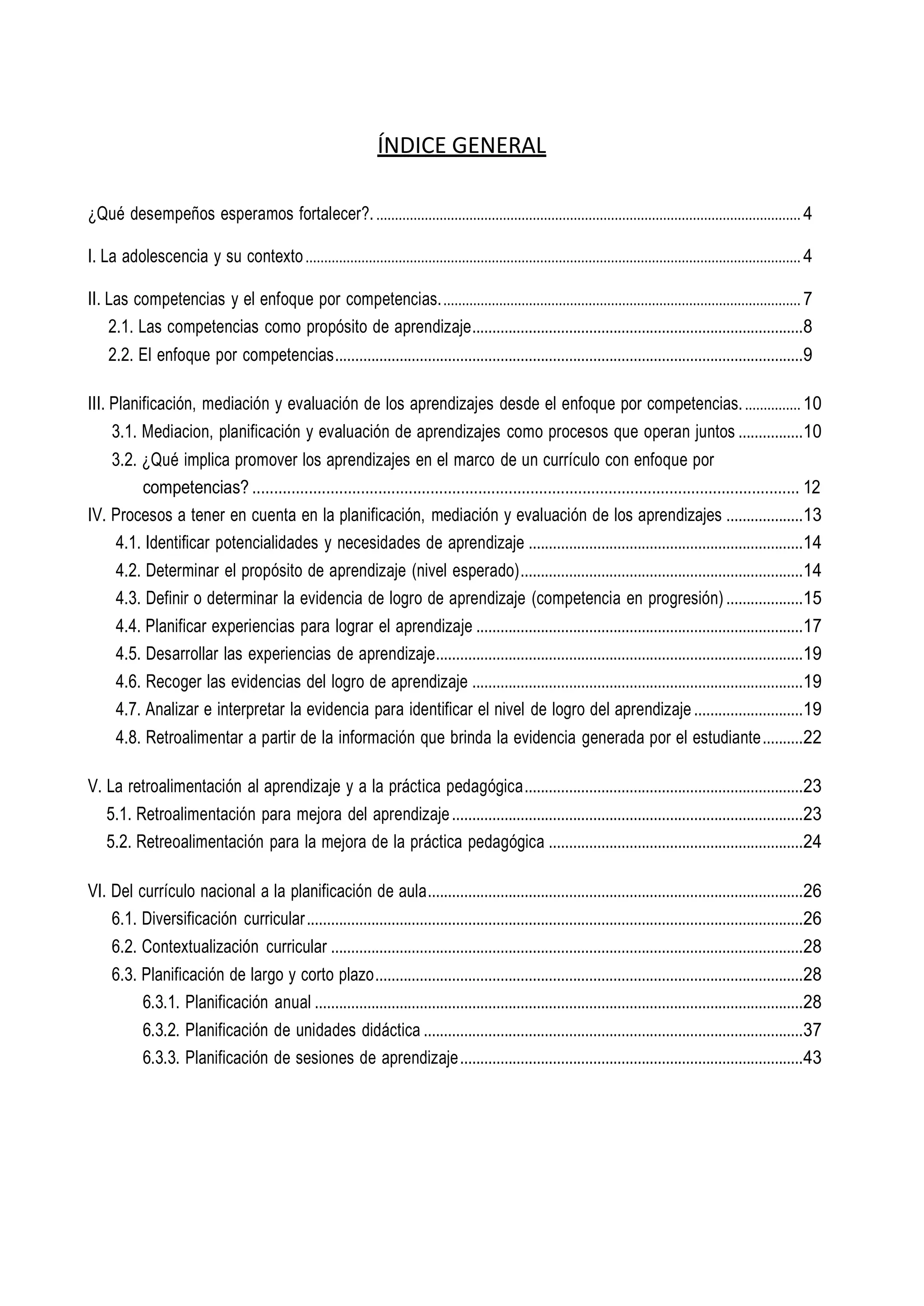 ÍNDICE GENERAL

¿Qué desempeños esperamos fortalecer?. 4

I. La adolescencia y su contexto 4

II. Las competencias y el enfoque por competencias. 7
2.1. Las competencias como propósito de aprendizaje 8
2.2. El enfoque por competencias 9

III. Planificación, mediación y evaluación de los aprendizajes desde el enfoque por competencias. 10
3.1. Mediacion, planificación y evaluación de aprendizajes como procesos que operan juntos 10
3.2. ¿Qué implica promover los aprendizajes en el marco de un currículo con enfoque por competencias? 12
IV. Procesos a tener en cuenta en la planificación, mediación y evaluación de los aprendizajes 13
4.1. Identificar potencialidades y necesidades de aprendizaje 14
4.2. Determinar el propósito de aprendizaje (nivel esperado) 14
4.3. Definir o determinar la evidencia de logro de aprendizaje (competencia en progresión) 15
4.4. Planificar experiencias para lograr el aprendizaje 17
4.5. Desarrollar las experiencias de aprendizaje 19
4.6. Recoger las evidencias del logro de aprendizaje 19
4.7. Analizar e interpretar la evidencia para identificar el nivel de logro del aprendizaje 19
4.8. Retroalimentar a partir de la información que brinda la evidencia generada por el estudiante 22

V. La retroalimentación al aprendizaje y a la práctica pedagógica 23
5.1. Retroalimentación para mejora del aprendizaje 23
5.2. Retreoalimentación para la mejora de la práctica pedagógica 24

VI. Del currículo nacional a la planificación de aula 26
6.1. Diversificación curricular 26
6.2. Contextualización curricular 28
6.3. Planificación de largo y corto plazo 28
6.3.1. Planificación anual 28
6.3.2. Planificación de unidades didáctica 37
6.3.3. Planificación de sesiones de aprendizaje 43